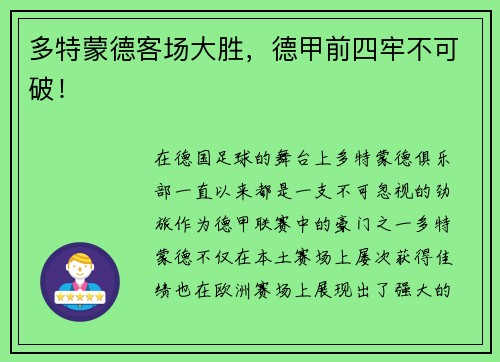 多特蒙德客场大胜，德甲前四牢不可破！

在德国足球的舞台上多特蒙德俱乐部一直以来都是一支不可忽视的劲旅作为德甲联赛中的豪门之一多特蒙德不仅在本土赛场上屡次获得佳绩也在欧洲赛场上展现出了强大的